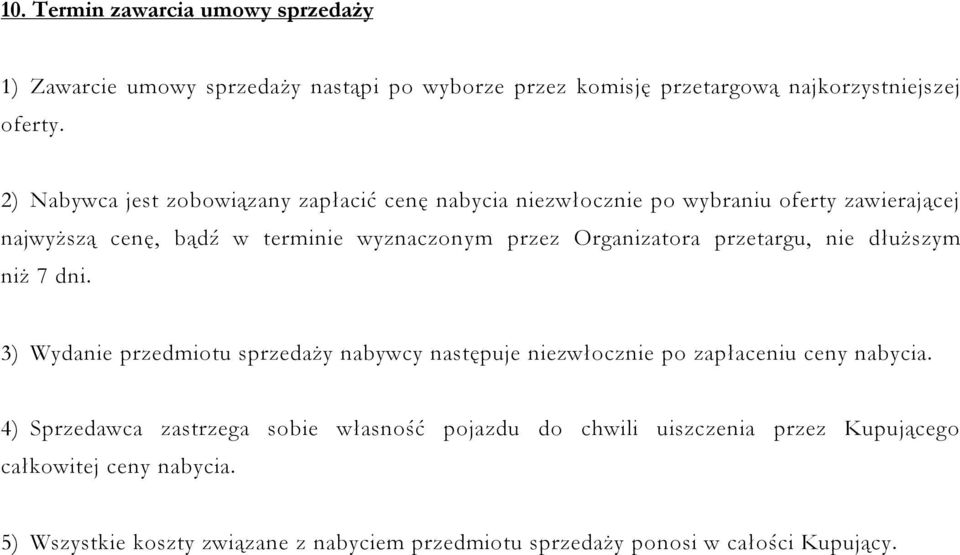 10. Termin zawarcia umowy sprzedaży

1) Zawarcie umowy sprzedaży nastąpi po wyborze przez komisję przetargową najkorzystniejszej oferty.

2) Nabywca jest zobowiązany zapłacić cenę nabycia niezwłocznie po wybraniu oferty zawierającej najwyższą cenę, bądź w terminie wyznaczonym przez Organizatora przetargu, nie dłuższym niż 7 dni.

3) Wydanie przedmiotu sprzedaży nabywcy następuje niezwłocznie po zapłaceniu ceny nabycia.

4) Sprzedawca zastrzega sobie własność pojazdu do chwili uiszczenia przez Kupującego całkowitej ceny nabycia.

5) Wszystkie koszty związane z nabyciem przedmiotu sprzedaży ponosi w całości Kupujący.